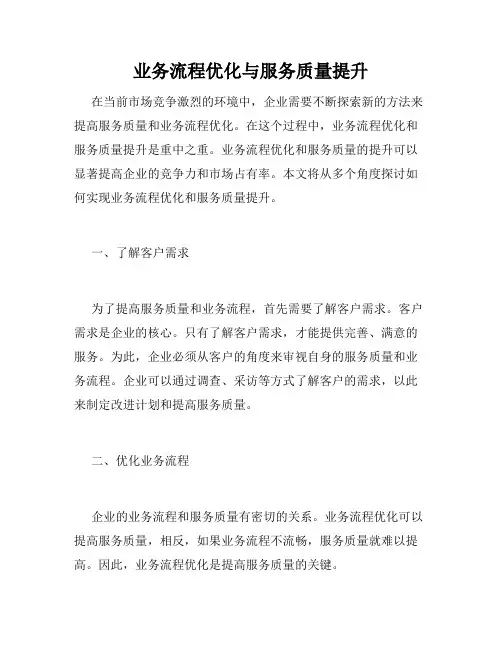 业务流程优化与服务质量提升

在当前市场竞争激烈的环境中，企业需要不断探索新的方法来提高服务质量和业务流程优化。在这个过程中，业务流程优化和服务质量提升是重中之重。业务流程优化和服务质量的提升可以显著提高企业的竞争力和市场占有率。本文将从多个角度探讨如何实现业务流程优化和服务质量提升。

一、了解客户需求

为了提高服务质量和业务流程，首先需要了解客户需求。客户需求是企业的核心。只有了解客户需求，才能提供完善、满意的服务。为此，企业必须从客户的角度来审视自身的服务质量和业务流程。企业可以通过调查、采访等方式了解客户的需求，以此来制定改进计划和提高服务质量。

二、优化业务流程

企业的业务流程和服务质量有密切的关系。业务流程优化可以提高服务质量，相反，如果业务流程不流畅，服务质量就难以提高。因此，业务流程优化是提高服务质量的关键。